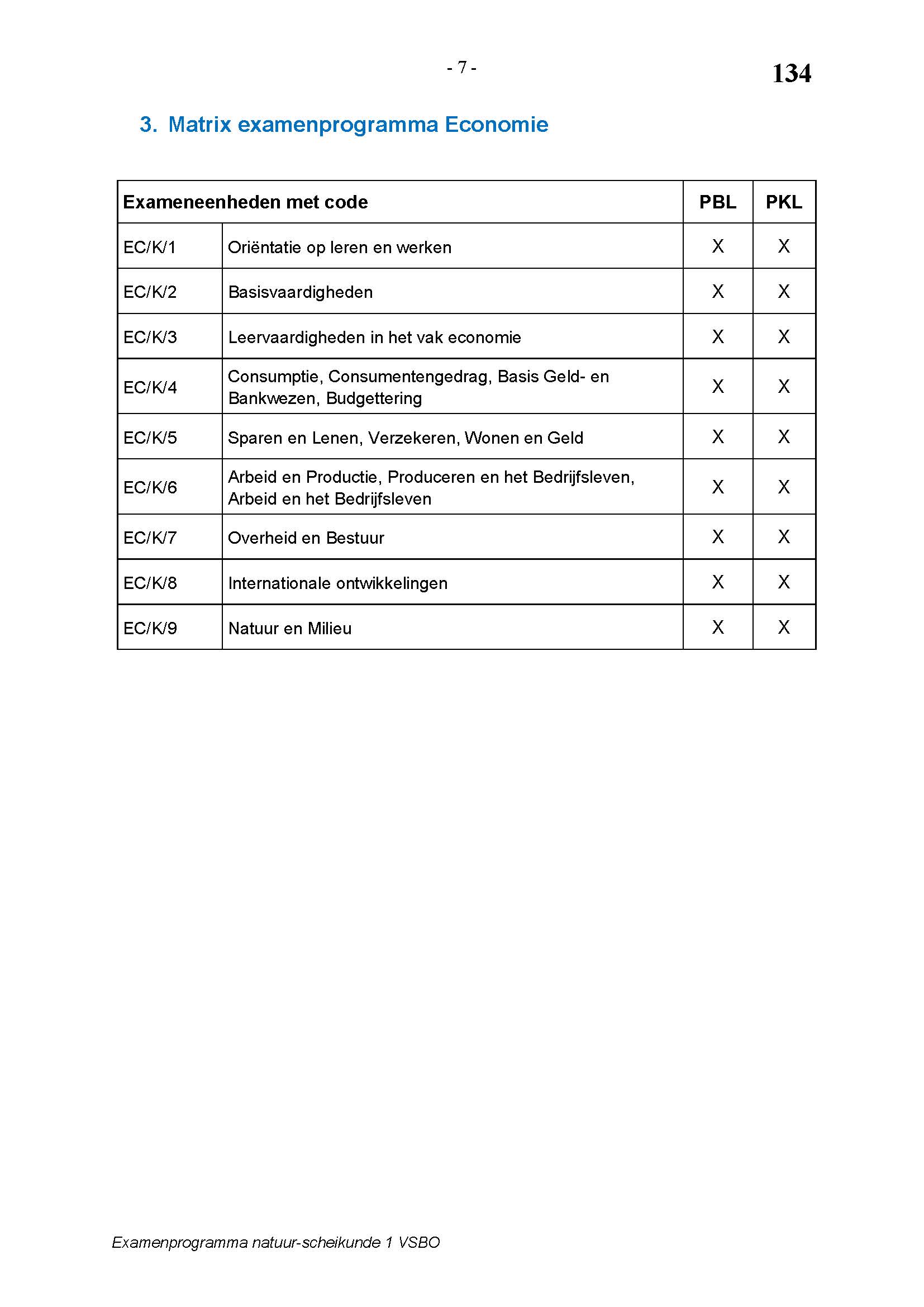 - 7 -

134

3. Matrix examenprogramma Economie

| Exameneenheden met code | | PBL | PKL |
|---|---|---|---|
| EC/K/1 | Oriëntatie op leren en werken | X | X |
| EC/K/2 | Basisvaardigheden | X | X |
| EC/K/3 | Leervaardigheden in het vak economie | X | X |
| EC/K/4 | Consumptie, Consumentengedrag, Basis Geld- en Bankwezen, Budgettering | X | X |
| EC/K/5 | Sparen en Lenen, Verzekeren, Wonen en Geld | X | X |
| EC/K/6 | Arbeid en Productie, Produceren en het Bedrijfsleven, Arbeid en het Bedrijfsleven | X | X |
| EC/K/7 | Overheid en Bestuur | X | X |
| EC/K/8 | Internationale ontwikkelingen | X | X |
| EC/K/9 | Natuur en Milieu | X | X |

Examenprogramma natuur-scheikunde 1 VSBO